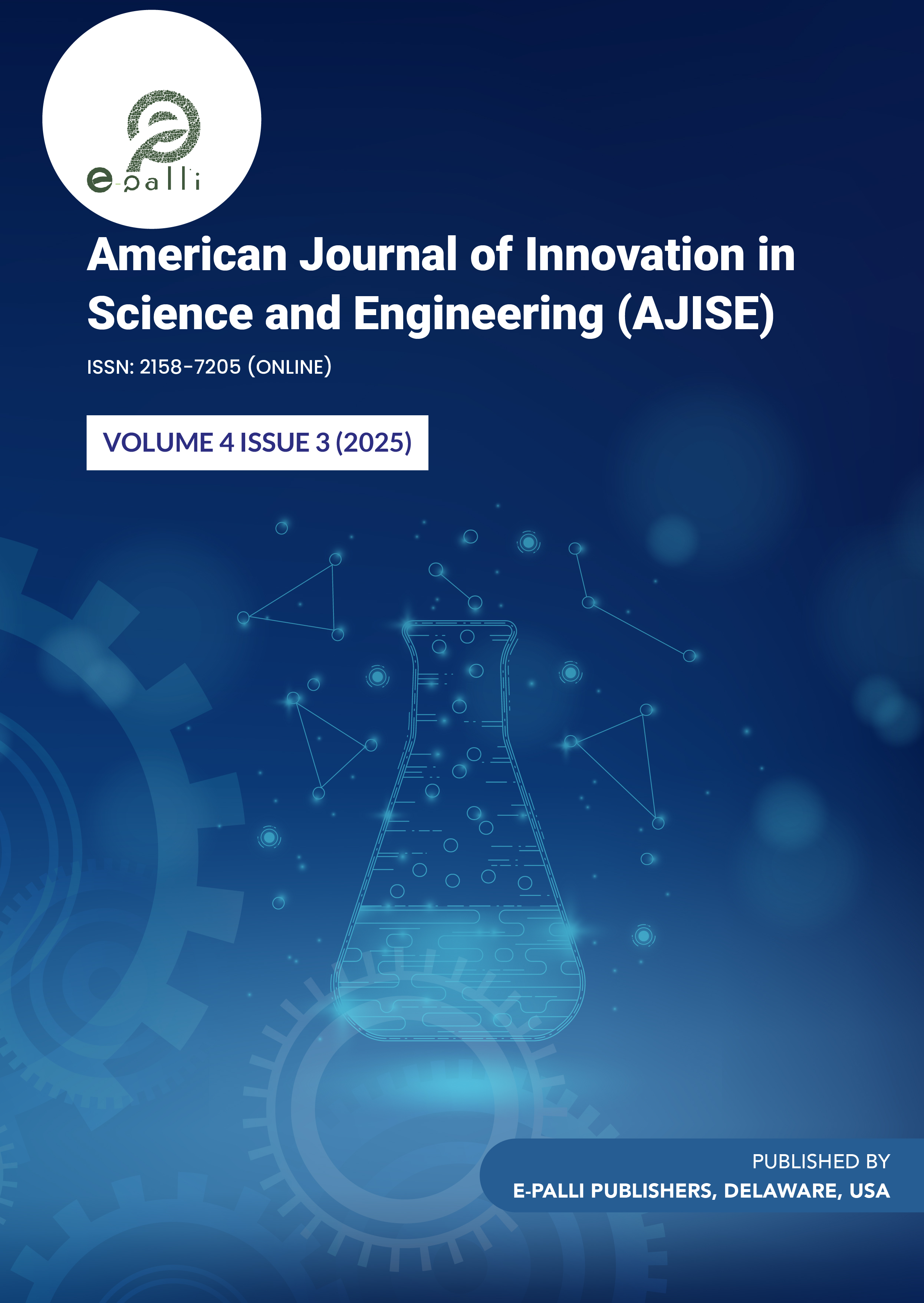 e-palli

American Journal of Innovation in Science and Engineering (AJISE)

ISSN: 2158-7205 (ONLINE)

VOLUME 4 ISSUE 3 (2025)

PUBLISHED BY
E-PALLI PUBLISHERS, DELAWARE, USA